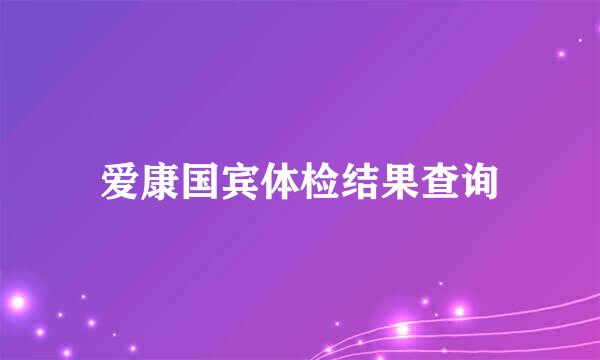 爱康国宾体检结果查询